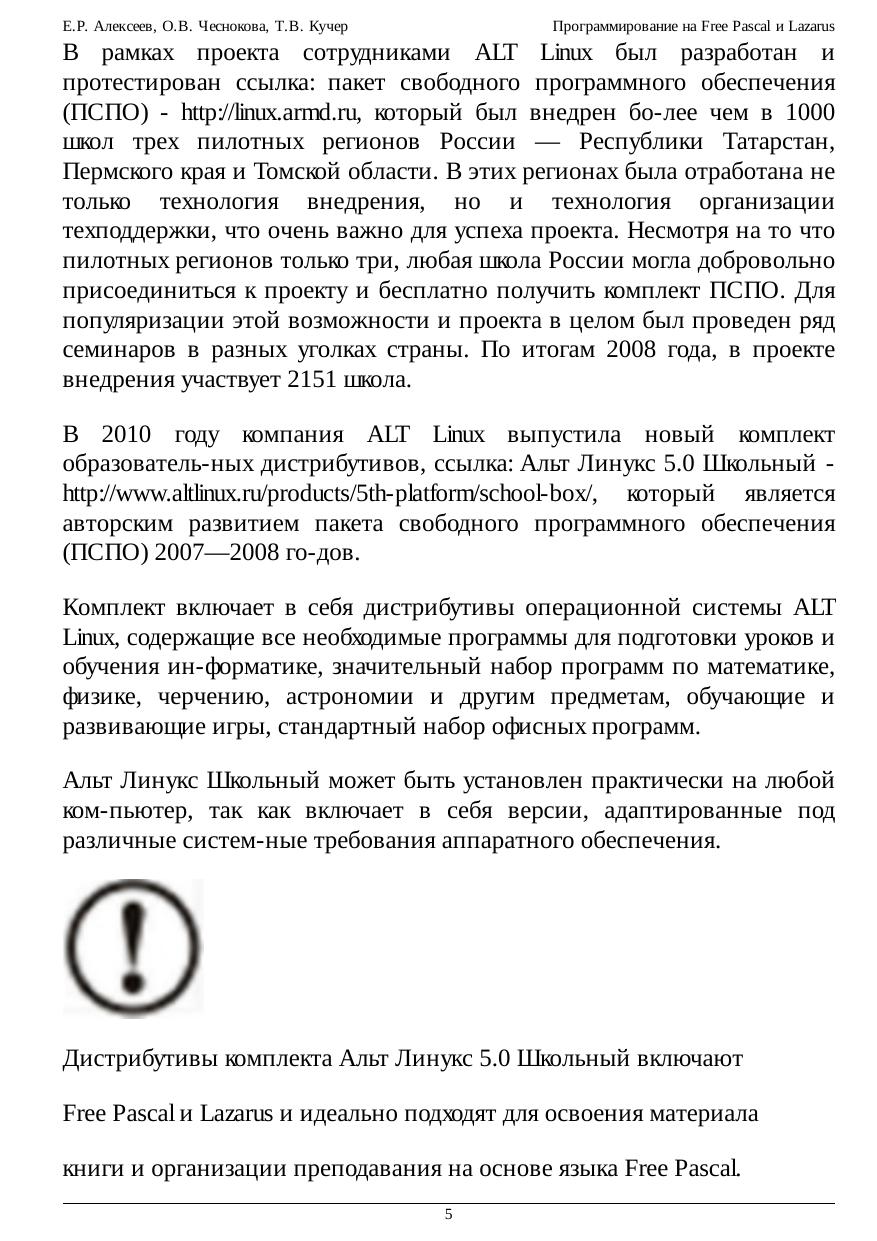 Е.Р. Алексеев, О.В. Чеснокова, Т.В. Кучер Программирование на Free Pascal и Lazarus

В рамках проекта сотрудниками ALT Linux был разработан и протестирован ссылка: пакет свободного программного обеспечения (ПСПО) - http://linux.armd.ru, который был внедрен бо-лее чем в 1000 школ трех пилотных регионов России — Республики Татарстан, Пермского края и Томской области. В этих регионах была отработана не только технология внедрения, но и технология организации техподдержки, что очень важно для успеха проекта. Несмотря на то что пилотных регионов только три, любая школа России могла добровольно присоединиться к проекту и бесплатно получить комплект ПСПО. Для популяризации этой возможности и проекта в целом был проведен ряд семинаров в разных уголках страны. По итогам 2008 года, в проекте внедрения участвует 2151 школа.

В 2010 году компания ALT Linux выпустила новый комплект образователь-ных дистрибутивов, ссылка: Альт Линукс 5.0 Школьный - http://www.altlinux.ru/products/5th-platform/school-box/, который является авторским развитием пакета свободного программного обеспечения (ПСПО) 2007—2008 го-дов.

Комплект включает в себя дистрибутивы операционной системы ALT Linux, содержащие все необходимые программы для подготовки уроков и обучения ин-форматике, значительный набор программ по математике, физике, черчению, астрономии и другим предметам, обучающие и развивающие игры, стандартный набор офисных программ.

Альт Линукс Школьный может быть установлен практически на любой ком-пьютер, так как включает в себя версии, адаптированные под различные систем-ные требования аппаратного обеспечения.

Дистрибутивы комплекта Альт Линукс 5.0 Школьный включают

Free Pascal и Lazarus и идеально подходят для освоения материала

книги и организации преподавания на основе языка Free Pascal.

5